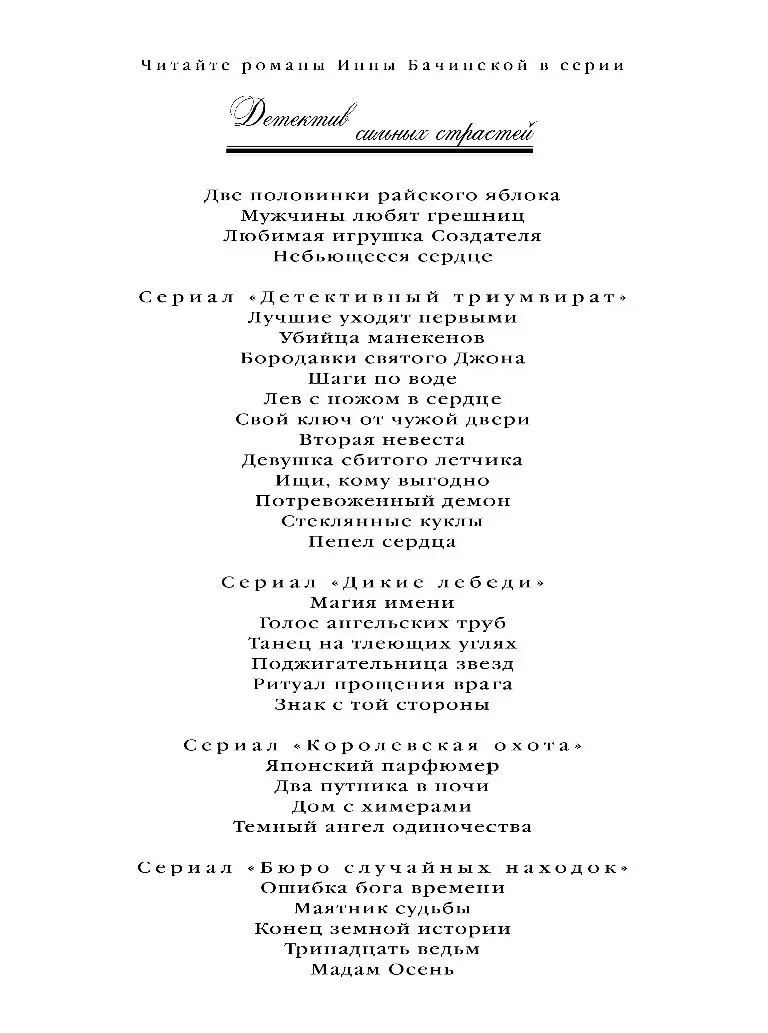 Читайте романы Инны Бачинской в серии

Детектив сильных страстей

Две половинки райского яблока
Мужчины любят грешниц
Любимая игрушка Создателя
Небьющееся сердце

Сериал «Детективный триумвират»
Лучшие уходят первыми
Убийца манекенов
Бородавки святого Джона
Шаги по воде
Лев с ножом в сердце
Свой ключ от чужой двери
Вторая невеста
Девушка сбитого летчика
Ищи, кому выгодно
Потревоженный демон
Стеклянные куклы
Пепел сердца

Сериал «Дикие лебеди»
Магия имени
Голос ангельских труб
Танец на тлеющих углях
Поджигательница звезд
Ритуал прощения врага
Знак с той стороны

Сериал «Королевская охота»
Японский парфюмер
Два путника в ночи
Дом с химерами
Темный ангел одиночества

Сериал «Бюро случайных находок»
Ошибка бога времени
Маятник судьбы
Конец земной истории
Тринадцать ведьм
Мадам Осень